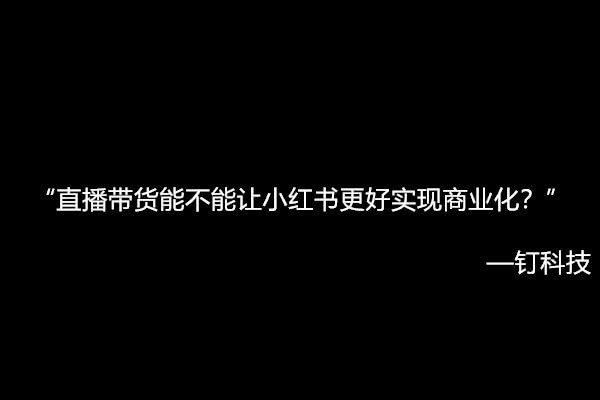 “直播带货能不能让小红书更好实现商业化？”

—钉科技